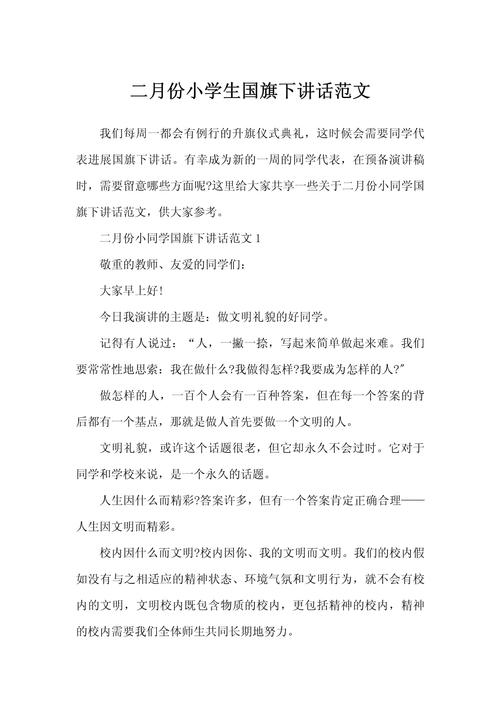 二月份小学生国旗下讲话范文

我们每周一都会有例行的升旗仪式典礼，这时候会需要同学代表进展国旗下讲话。有幸成为新的一周的同学代表，在预备演讲稿时，需要留意哪些方面呢?这里给大家共享一些关于二月份小同学国旗下讲话范文，供大家参考。

二月份小同学国旗下讲话范文 1

敬重的教师、友爱的同学们：

大家早上好!

今日我演讲的主题是：做文明礼貌的好同学。

记得有人说过：“人，一撇一捺，写起来简单做起来难。我们要常常性地思索：我在做什么?我做得怎样?我要成为怎样的人?”

做怎样的人，一百个人会有一百种答案，但在每一个答案的背后都有一个基点，那就是做人首先要做一个文明的人。

文明礼貌，或许这个话题很老，但它却永久不会过时。它对于同学和学校来说，是一个永久的话题。

人生因什么而精彩?答案许多，但有一个答案肯定正确合理——人生因文明而精彩。

校内因什么而文明?校内因你、我的文明而文明。我们的校内假如没有与之相适应的精神状态、环境气氛和文明行为，就不会有校内的文明，文明校内既包含物质的校内，更包括精神的校内，精神的校内需要我们全体师生共同长期地努力。